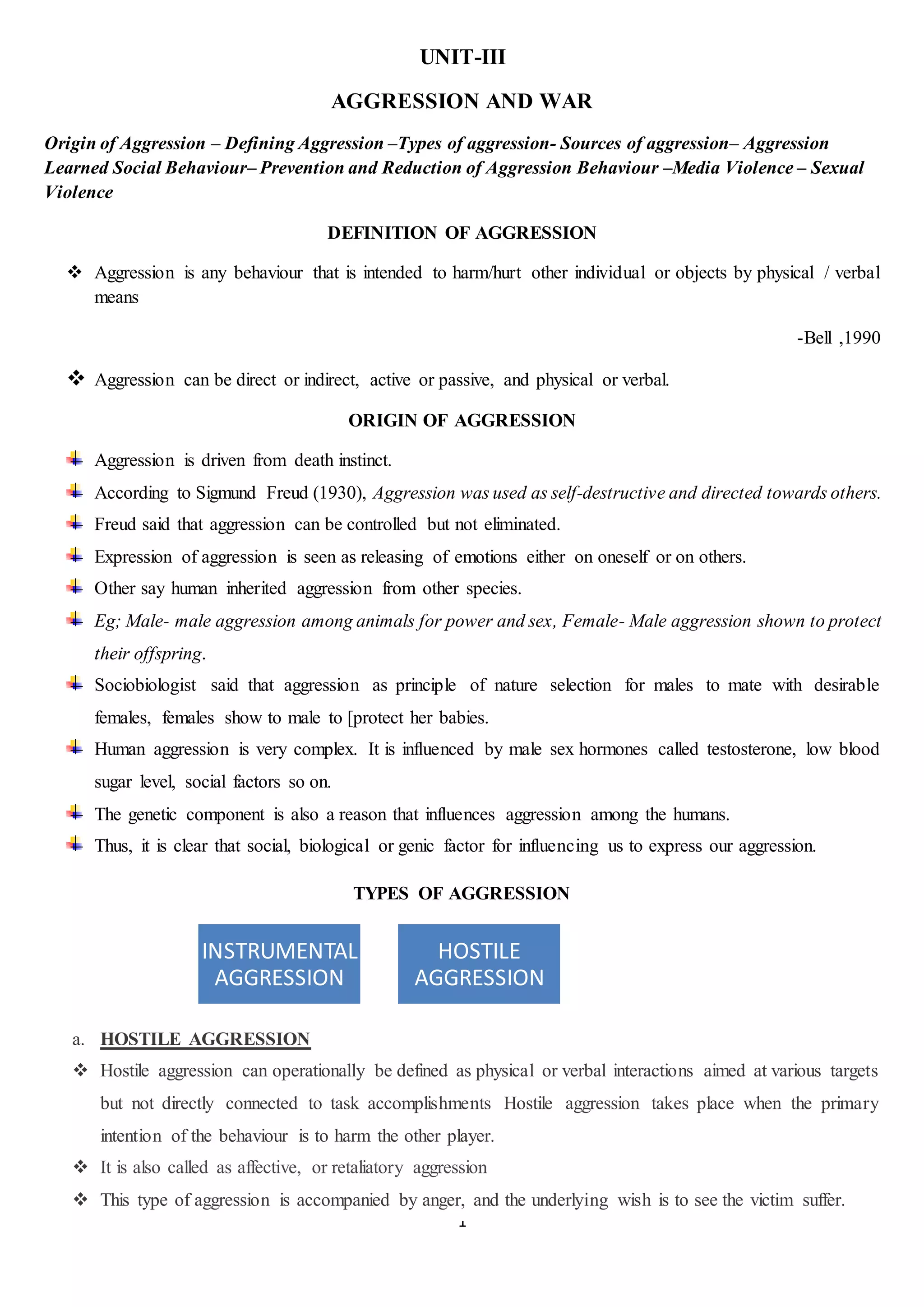 UNIT-III

AGGRESSION AND WAR

Origin of Aggression – Defining Aggression –Types of aggression- Sources of aggression– Aggression Learned Social Behaviour– Prevention and Reduction of Aggression Behaviour –Media Violence – Sexual Violence

DEFINITION OF AGGRESSION

❖ Aggression is any behaviour that is intended to harm/hurt other individual or objects by physical / verbal means

-Bell ,1990

❖ Aggression can be direct or indirect, active or passive, and physical or verbal.

ORIGIN OF AGGRESSION

Aggression is driven from death instinct.

According to Sigmund Freud (1930), Aggression was used as self-destructive and directed towards others.

Freud said that aggression can be controlled but not eliminated.

Expression of aggression is seen as releasing of emotions either on oneself or on others.

Other say human inherited aggression from other species.

Eg; Male- male aggression among animals for power and sex, Female- Male aggression shown to protect their offspring.

Sociobiologist said that aggression as principle of nature selection for males to mate with desirable females, females show to male to [protect her babies.

Human aggression is very complex. It is influenced by male sex hormones called testosterone, low blood sugar level, social factors so on.

The genetic component is also a reason that influences aggression among the humans.

Thus, it is clear that social, biological or genic factor for influencing us to express our aggression.

TYPES OF AGGRESSION

INSTRUMENTAL AGGRESSION

HOSTILE AGGRESSION

a. HOSTILE AGGRESSION

❖ Hostile aggression can operationally be defined as physical or verbal interactions aimed at various targets but not directly connected to task accomplishments Hostile aggression takes place when the primary intention of the behaviour is to harm the other player.

❖ It is also called as affective, or retaliatory aggression

❖ This type of aggression is accompanied by anger, and the underlying wish is to see the victim suffer.

1